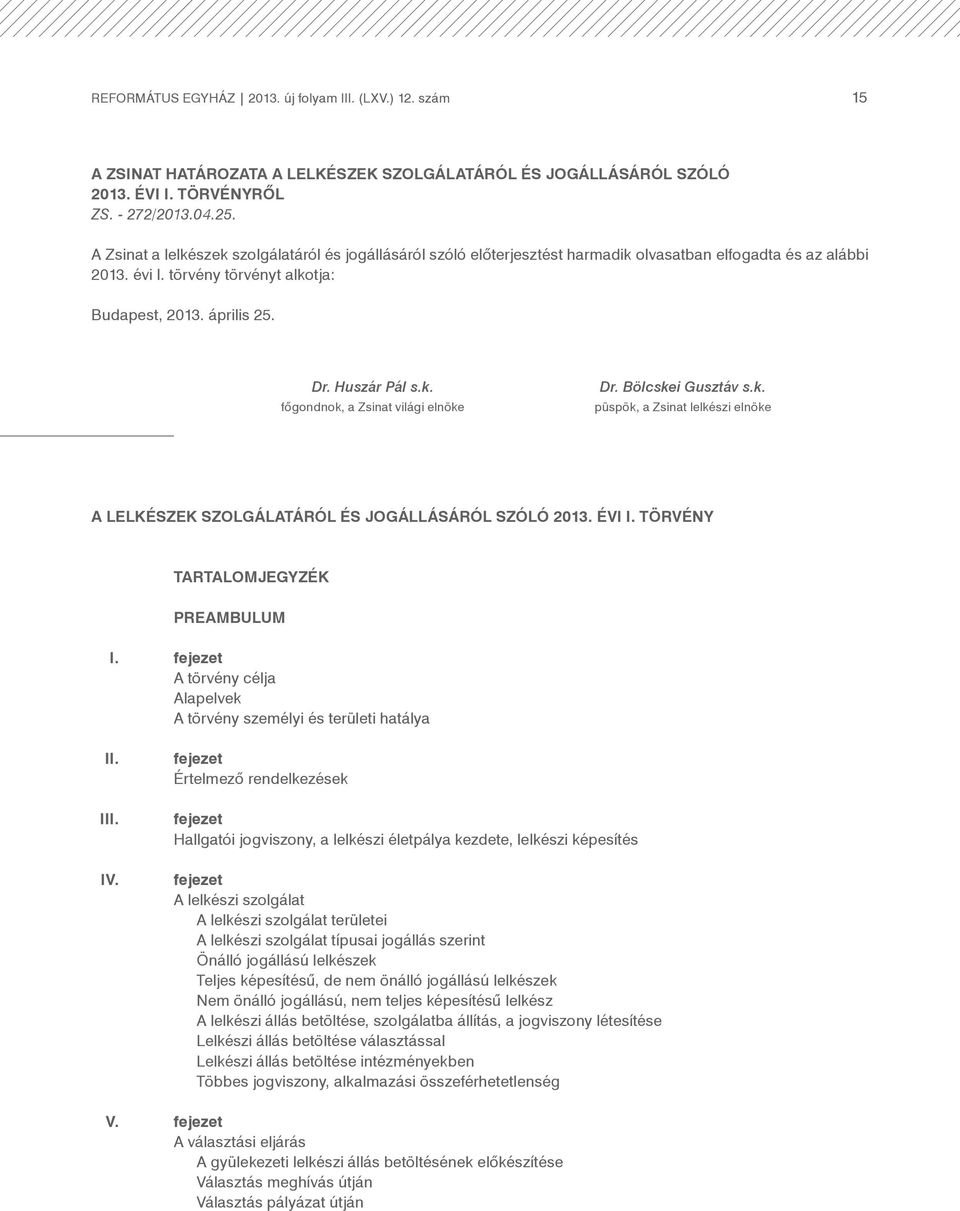 REFORMÁTUS EGYHÁZ | 2013. új folyam III. (LXV.) 12. szám

15

A ZSINAT HATÁROZATA A LELKÉSZEK SZOLGÁLATÁRÓL ÉS JOGÁLLÁSÁRÓL SZÓLÓ 2013. ÉVI I. TÖRVÉNYRŐL
ZS. - 272/2013.04.25.

A Zsinat a lelkészek szolgálatáról és jogállásáról szóló előterjesztést harmadik olvasatban elfogadta és az alábbi 2013. évi I. törvény törvényt alkotja:

Budapest, 2013. április 25.

Dr. Huszár Pál s.k.
főgondnok, a Zsinat világi elnöke

Dr. Bölcskei Gusztáv s.k.
püspök, a Zsinat lelkészi elnöke

A LELKÉSZEK SZOLGÁLATÁRÓL ÉS JOGÁLLÁSÁRÓL SZÓLÓ 2013. ÉVI I. TÖRVÉNY

TARTALOMJEGYZÉK

PREAMBULUM

I. fejezet
A törvény célja
Alapelvek
A törvény személyi és területi hatálya

II. fejezet
Értelmező rendelkezések

III. fejezet
Hallgatói jogviszony, a lelkészi életpálya kezdete, lelkészi képesítés

IV. fejezet
A lelkészi szolgálat
A lelkészi szolgálat területei
A lelkészi szolgálat típusai jogállás szerint
Önálló jogállású lelkészek
Teljes képesítésű, de nem önálló jogállású lelkészek
Nem önálló jogállású, nem teljes képesítésű lelkész
A lelkészi állás betöltése, szolgálatba állítás, a jogviszony létesítése
Lelkészi állás betöltése választással
Lelkészi állás betöltése intézményekben
Többes jogviszony, alkalmazási összeférhetetlenség

V. fejezet
A választási eljárás
A gyülekezeti lelkészi állás betöltésének előkészítése
Választás meghívás útján
Választás pályázat útján